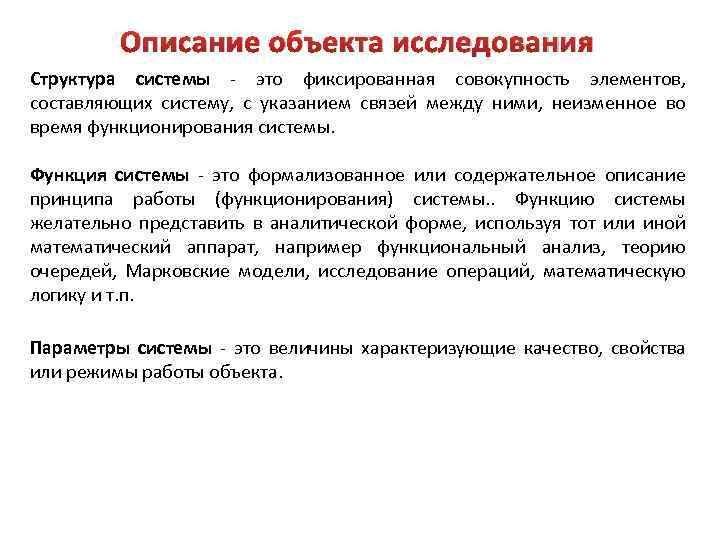 Описание объекта исследования

Структура системы - это фиксированная совокупность элементов, составляющих систему, с указанием связей между ними, неизменное во время функционирования системы.

Функция системы - это формализованное или содержательное описание принципа работы (функционирования) системы.. Функцию системы желательно представить в аналитической форме, используя тот или иной математический аппарат, например функциональный анализ, теорию очередей, Марковские модели, исследование операций, математическую логику и т.п.

Параметры системы - это величины характеризующие качество, свойства или режимы работы объекта.